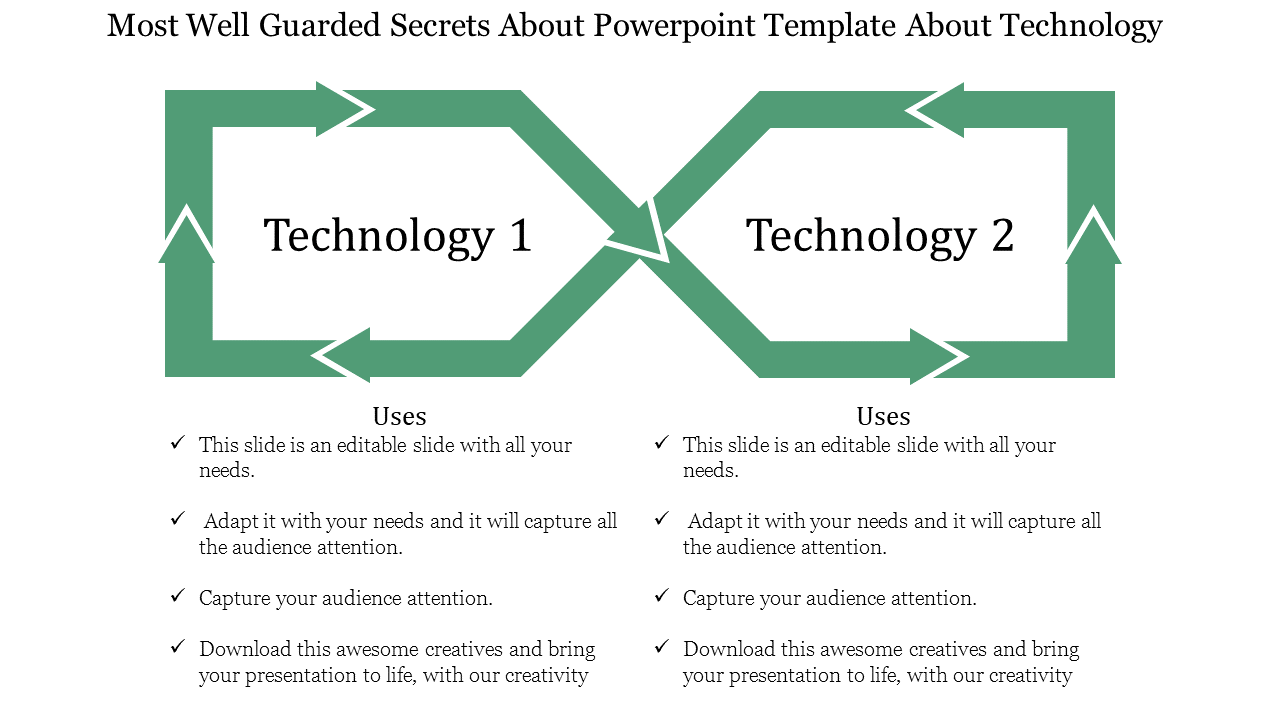 Most Well Guarded Secrets About Powerpoint Template About Technology

Technology 1

Technology 2

Uses

✓ This slide is an editable slide with all your needs.

✓ Adapt it with your needs and it will capture all the audience attention.

✓ Capture your audience attention.

✓ Download this awesome creatives and bring your presentation to life, with our creativity

Uses

✓ This slide is an editable slide with all your needs.

✓ Adapt it with your needs and it will capture all the audience attention.

✓ Capture your audience attention.

✓ Download this awesome creatives and bring your presentation to life, with our creativity